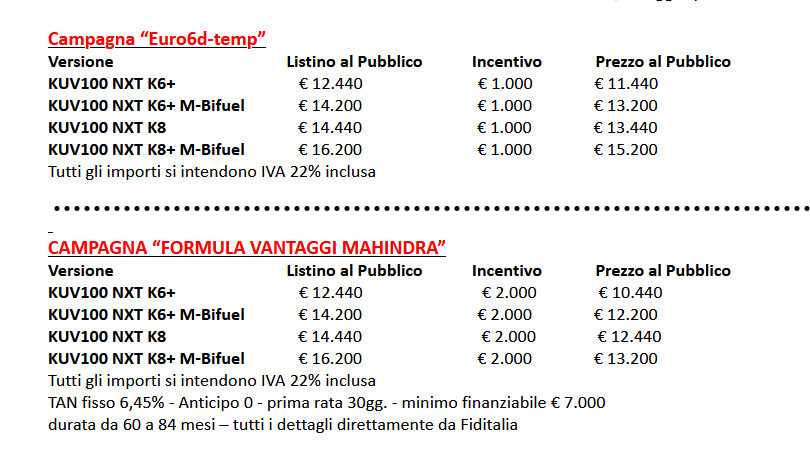 Campagna “Euro6d-temp”

| Versione | Listino al Pubblico | Incentivo | Prezzo al Pubblico |
|---|---|---|---|
| KUV100 NXT K6+ | € 12.440 | € 1.000 | € 11.440 |
| KUV100 NXT K6+ M-Bifuel | € 14.200 | € 1.000 | € 13.200 |
| KUV100 NXT K8 | € 14.440 | € 1.000 | € 13.440 |
| KUV100 NXT K8+ M-Bifuel | € 16.200 | € 1.000 | € 15.200 |

Tutti gli importi si intendono IVA 22% inclusa

CAMPAGNA “FORMULA VANTAGGI MAHINDRA”

| Versione | Listino al Pubblico | Incentivo | Prezzo al Pubblico |
|---|---|---|---|
| KUV100 NXT K6+ | € 12.440 | € 2.000 | € 10.440 |
| KUV100 NXT K6+ M-Bifuel | € 14.200 | € 2.000 | € 12.200 |
| KUV100 NXT K8 | € 14.440 | € 2.000 | € 12.440 |
| KUV100 NXT K8+ M-Bifuel | € 16.200 | € 2.000 | € 13.200 |

Tutti gli importi si intendono IVA 22% inclusa
TAN fisso 6,45% - Anticipo 0 - prima rata 30gg. - minimo finanziabile € 7.000
durata da 60 a 84 mesi – tutti i dettagli direttamente da Fiditalia